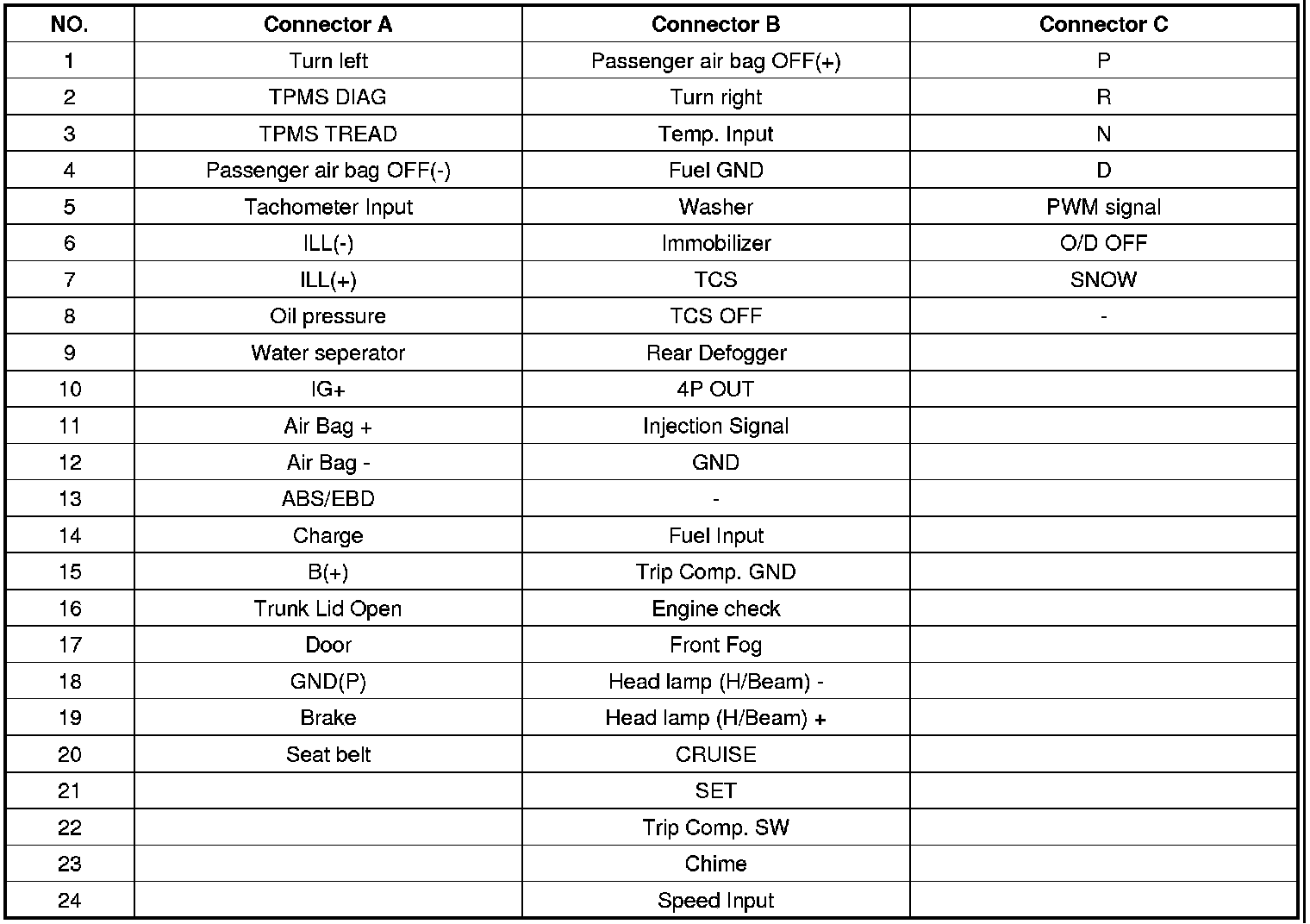 | NO. | Connector A | Connector B | Connector C |
|---|---|---|---|
| 1 | Turn left | Passenger air bag OFF(+) | P |
| 2 | TPMS DIAG | Turn right | R |
| 3 | TPMS TREAD | Temp. Input | N |
| 4 | Passenger air bag OFF(-) | Fuel GND | D |
| 5 | Tachometer Input | Washer | PWM signal |
| 6 | ILL(-) | Immobilizer | O/D OFF |
| 7 | ILL(+) | TCS | SNOW |
| 8 | Oil pressure | TCS OFF | - |
| 9 | Water seperator | Rear Defogger | |
| 10 | IG+ | 4P OUT | |
| 11 | Air Bag + | Injection Signal | |
| 12 | Air Bag - | GND | |
| 13 | ABS/EBD | - | |
| 14 | Charge | Fuel Input | |
| 15 | B(+) | Trip Comp. GND | |
| 16 | Trunk Lid Open | Engine check | |
| 17 | Door | Front Fog | |
| 18 | GND(P) | Head lamp (H/Beam) - | |
| 19 | Brake | Head lamp (H/Beam) + | |
| 20 | Seat belt | CRUISE | |
| 21 | | SET | |
| 22 | | Trip Comp. SW | |
| 23 | | Chime | |
| 24 | | Speed Input | |